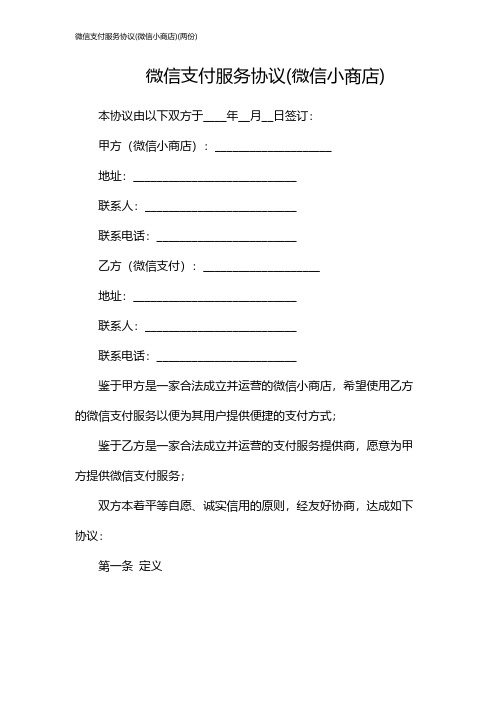 微信支付服务协议(微信小商店)(两份)

微信支付服务协议(微信小商店)

本协议由以下双方于____年__月__日签订：

甲方（微信小商店）：____________________

地址：____________________________

联系人：__________________________

联系电话：________________________

乙方（微信支付）：____________________

地址：____________________________

联系人：__________________________

联系电话：________________________

鉴于甲方是一家合法成立并运营的微信小商店，希望使用乙方的微信支付服务以便为其用户提供便捷的支付方式；

鉴于乙方是一家合法成立并运营的支付服务提供商，愿意为甲方提供微信支付服务；

双方本着平等自愿、诚实信用的原则，经友好协商，达成如下协议：

第一条 定义